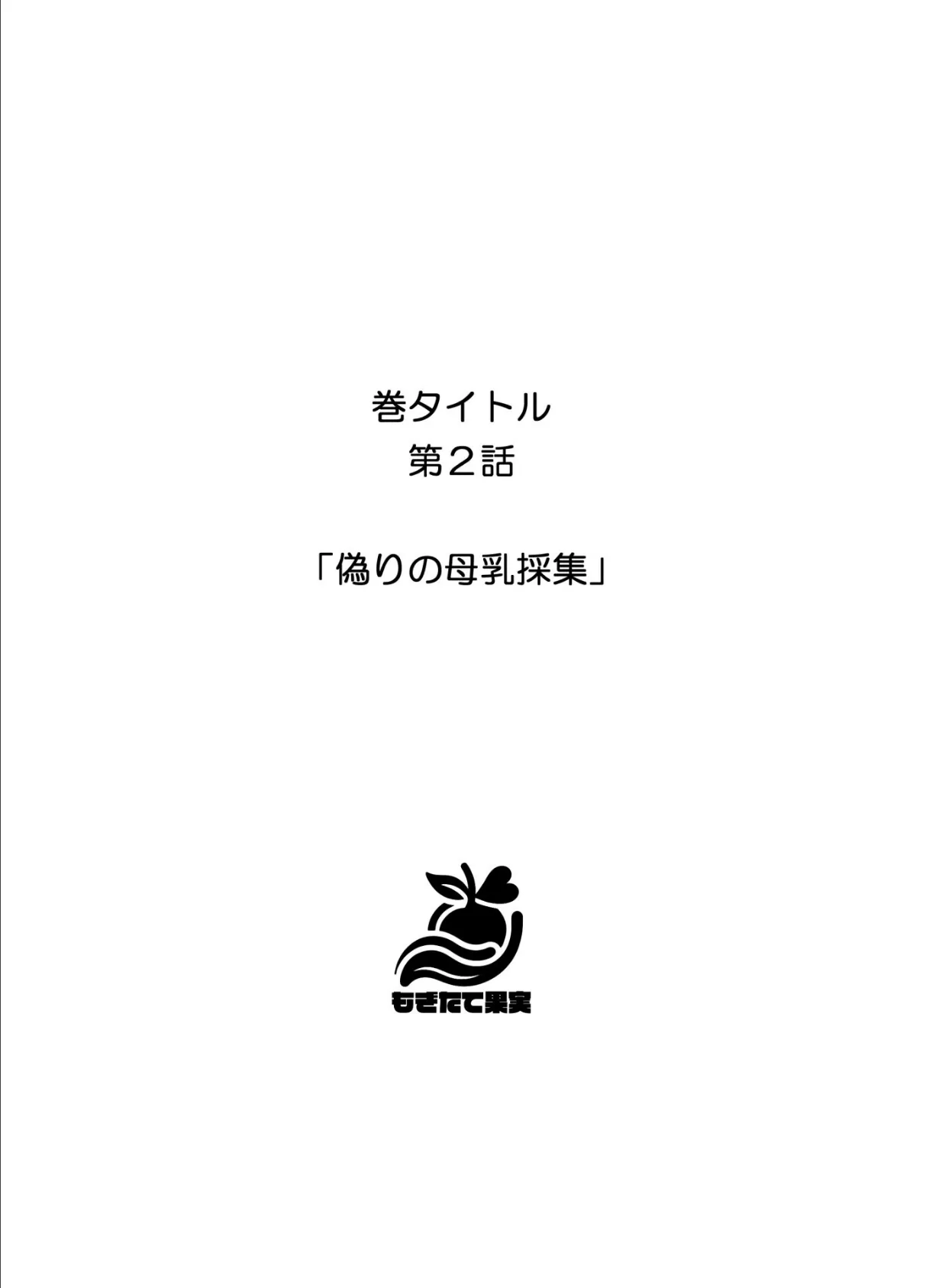 巻タイトル
第2話

「偽りの母乳採集」

もぎたて果実